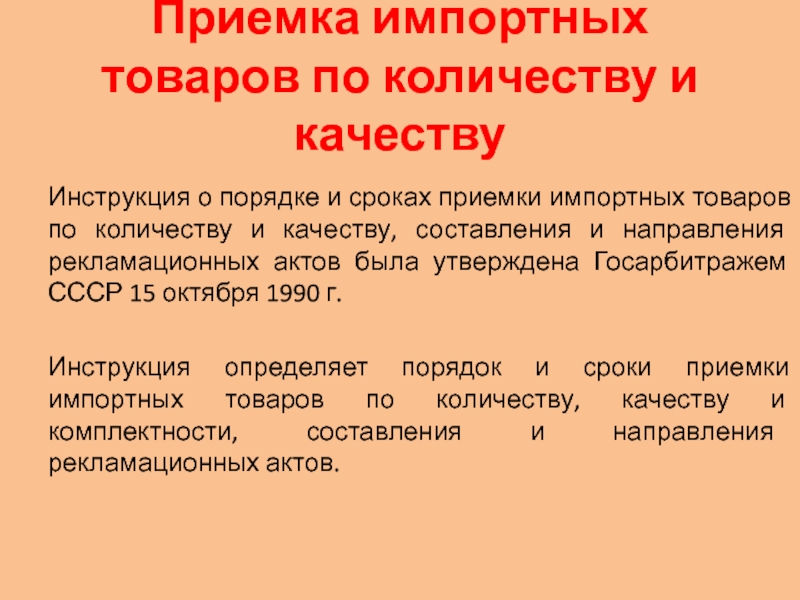 Приемка импортных товаров по количеству и качеству

Инструкция о порядке и сроках приемки импортных товаров по количеству и качеству, составления и направления рекламационных актов была утверждена Госарбитражем СССР 15 октября 1990 г.

Инструкция определяет порядок и сроки приемки импортных товаров по количеству, качеству и комплектности, составления и направления рекламационных актов.